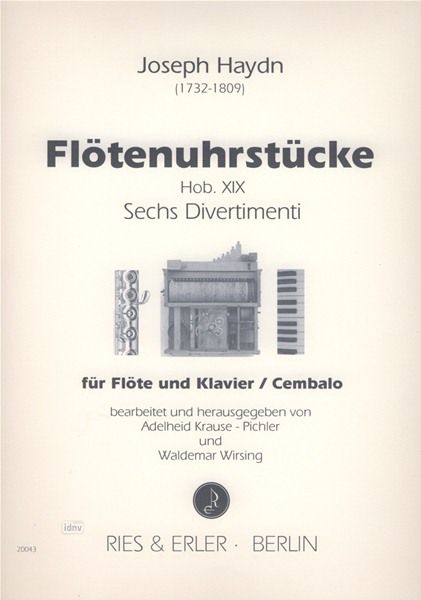 Joseph Haydn
(1732-1809)

Flötenuhrstücke
Hob. XIX
Sechs Divertimenti

für Flöte und Klavier / Cembalo

bearbeitet und herausgegeben von
Adelheid Krause - Pichler
und
Waldemar Wirsing

idnv

20043

RIES & ERLER · BERLIN